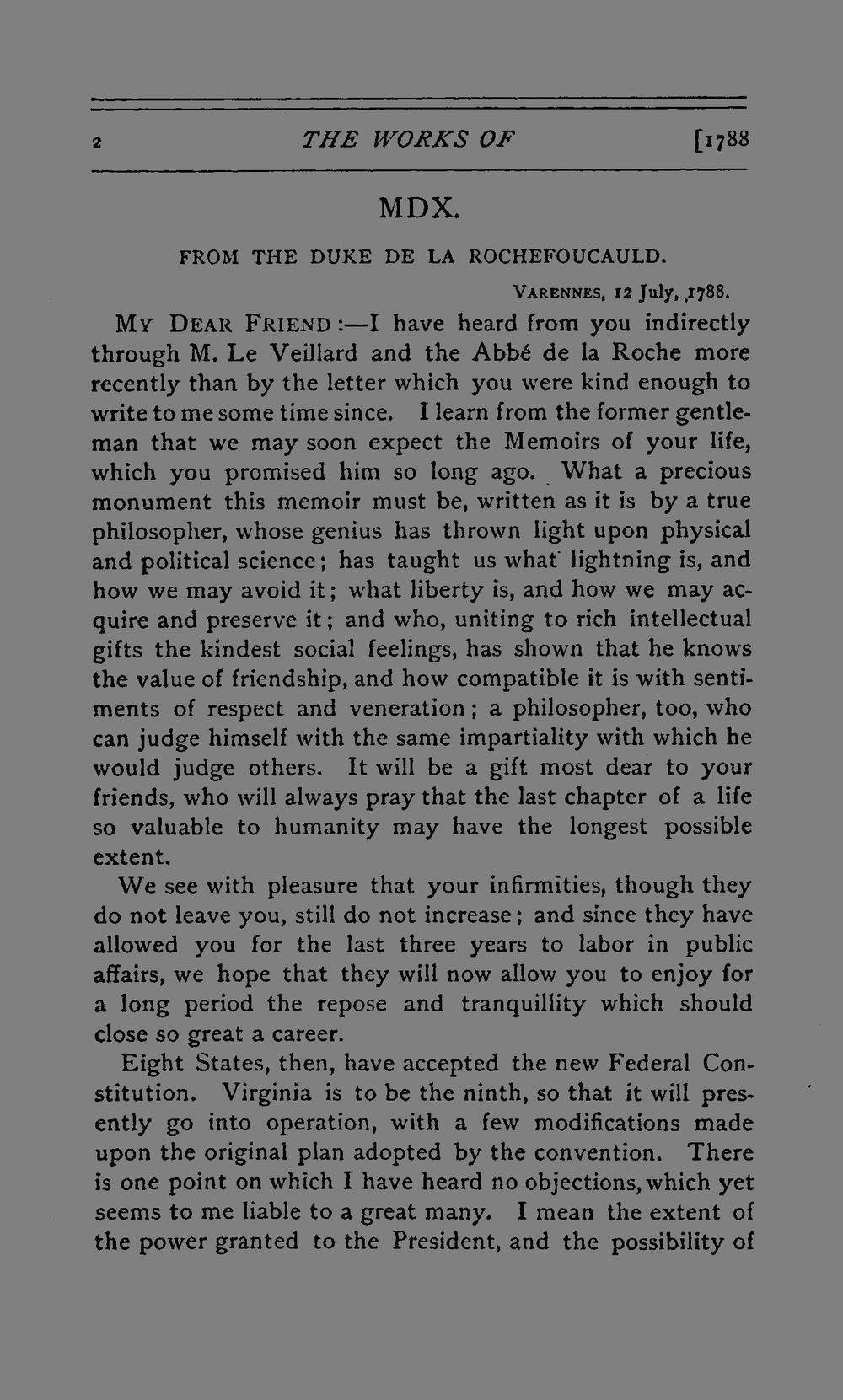 2 THE WORKS OF [1788

MDX.

FROM THE DUKE DE LA ROCHEFOUCAULD.

VARENNES, 12 July, 1788.

MY DEAR FRIEND:—I have heard from you indirectly through M. Le Veillard and the Abbé de la Roche more recently than by the letter which you were kind enough to write to me some time since. I learn from the former gentleman that we may soon expect the Memoirs of your life, which you promised him so long ago. What a precious monument this memoir must be, written as it is by a true philosopher, whose genius has thrown light upon physical and political science; has taught us what lightning is, and how we may avoid it; what liberty is, and how we may acquire and preserve it; and who, uniting to rich intellectual gifts the kindest social feelings, has shown that he knows the value of friendship, and how compatible it is with sentiments of respect and veneration; a philosopher, too, who can judge himself with the same impartiality with which he would judge others. It will be a gift most dear to your friends, who will always pray that the last chapter of a life so valuable to humanity may have the longest possible extent.

We see with pleasure that your infirmities, though they do not leave you, still do not increase; and since they have allowed you for the last three years to labor in public affairs, we hope that they will now allow you to enjoy for a long period the repose and tranquillity which should close so great a career.

Eight States, then, have accepted the new Federal Constitution. Virginia is to be the ninth, so that it will presently go into operation, with a few modifications made upon the original plan adopted by the convention. There is one point on which I have heard no objections, which yet seems to me liable to a great many. I mean the extent of the power granted to the President, and the possibility of